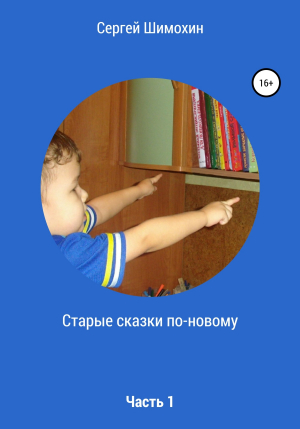 Сергей Шимохин

16+

Старые сказки по-новому

Часть 1